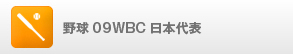 野球 09WBC 日本代表